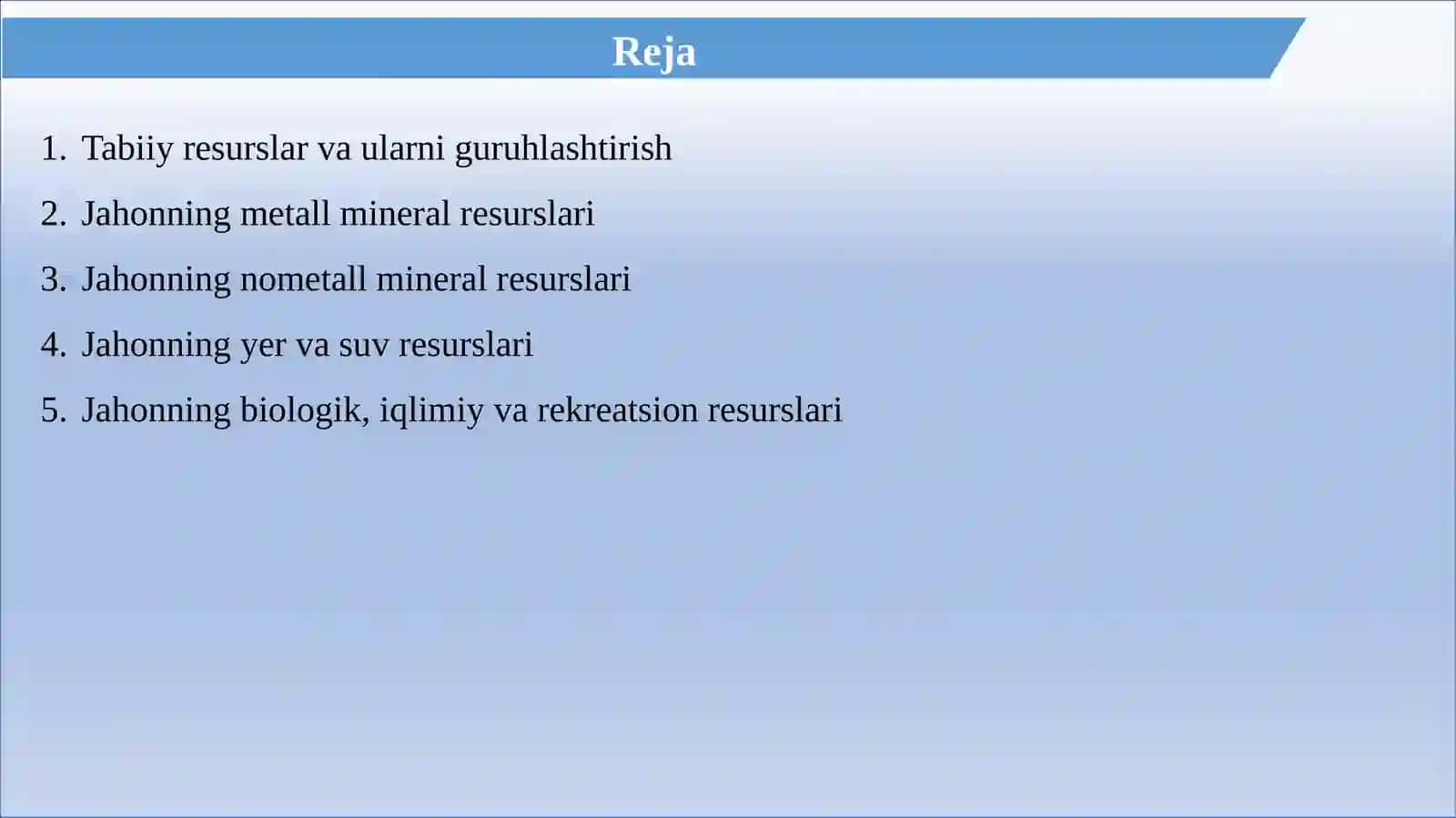 Reja

1. Tabiiy resurslar va ularni guruhlashtirish
2. Jahonning metall mineral resurslari
3. Jahonning nometall mineral resurslari
4. Jahonning yer va suv resurslari
5. Jahonning biologik, iqlimiy va rekreatsion resurslari